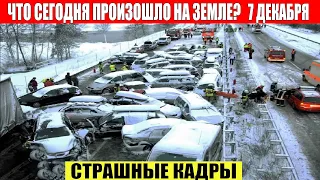 ЧТО СЕГОДНЯ ПРОИЗОШЛО НА ЗЕМЛЕ? 7 ДЕКАБРЯ

СТРАШНЫЕ КАДРЫ